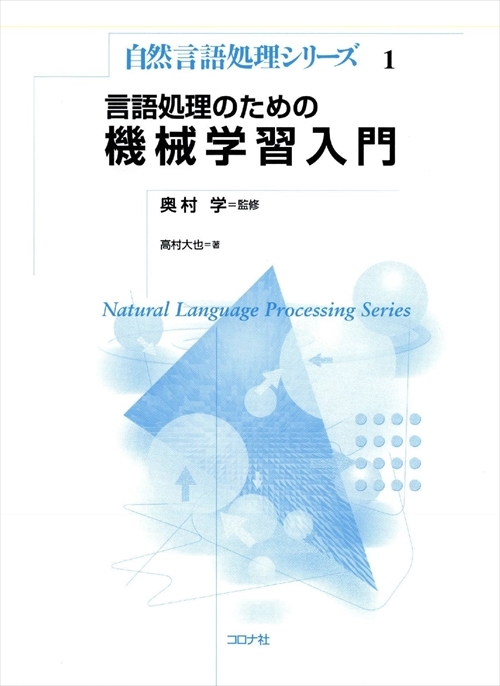 自然言語処理シリーズ 1

言語処理のための
機械学習入門

奥村 学＝監修

高村大也＝著

Natural Language Processing Series

コロナ社